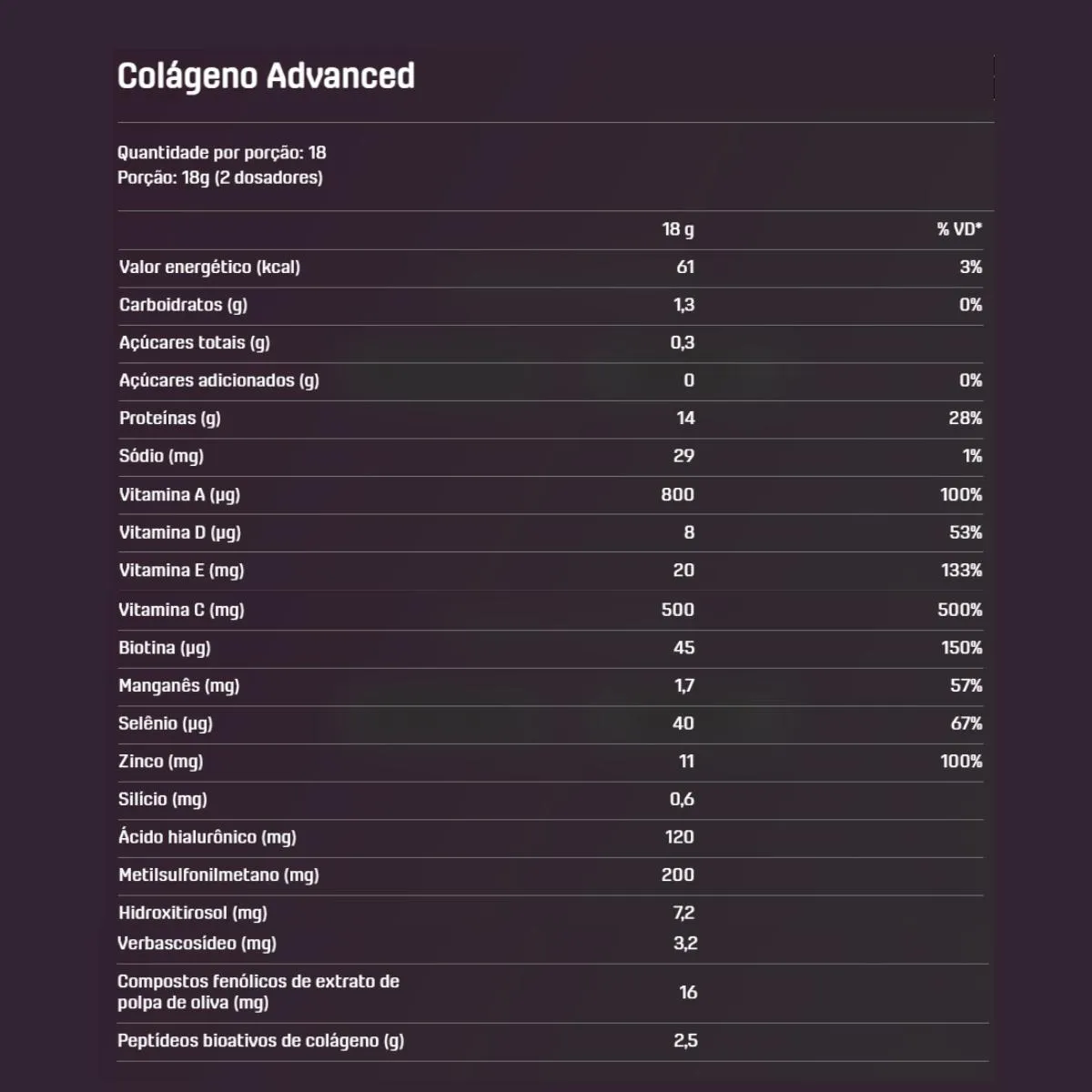 Colágeno Advanced

Quantidade por porção: 18
Porção: 18g (2 dosadores)

| | 18 g | % VD* |
|---|---|---|
| Valor energético (kcal) | 61 | 3% |
| Carboidratos (g) | 1,3 | 0% |
| Açúcares totais (g) | 0,3 | |
| Açúcares adicionados (g) | 0 | 0% |
| Proteínas (g) | 14 | 28% |
| Sódio (mg) | 29 | 1% |
| Vitamina A (µg) | 800 | 100% |
| Vitamina D (µg) | 8 | 53% |
| Vitamina E (mg) | 20 | 133% |
| Vitamina C (mg) | 500 | 500% |
| Biotina (µg) | 45 | 150% |
| Manganês (mg) | 1,7 | 57% |
| Selênio (µg) | 40 | 67% |
| Zinco (mg) | 11 | 100% |
| Silício (mg) | 0,6 | |
| Ácido hialurônico (mg) | 120 | |
| Metilsulfonilmetano (mg) | 200 | |
| Hidroxitirosol (mg) | 7,2 | |
| Verbascosídeo (mg) | 3,2 | |
| Compostos fenólicos de extrato de polpa de oliva (mg) | 16 | |
| Peptídeos bioativos de colágeno (g) | 2,5 | |